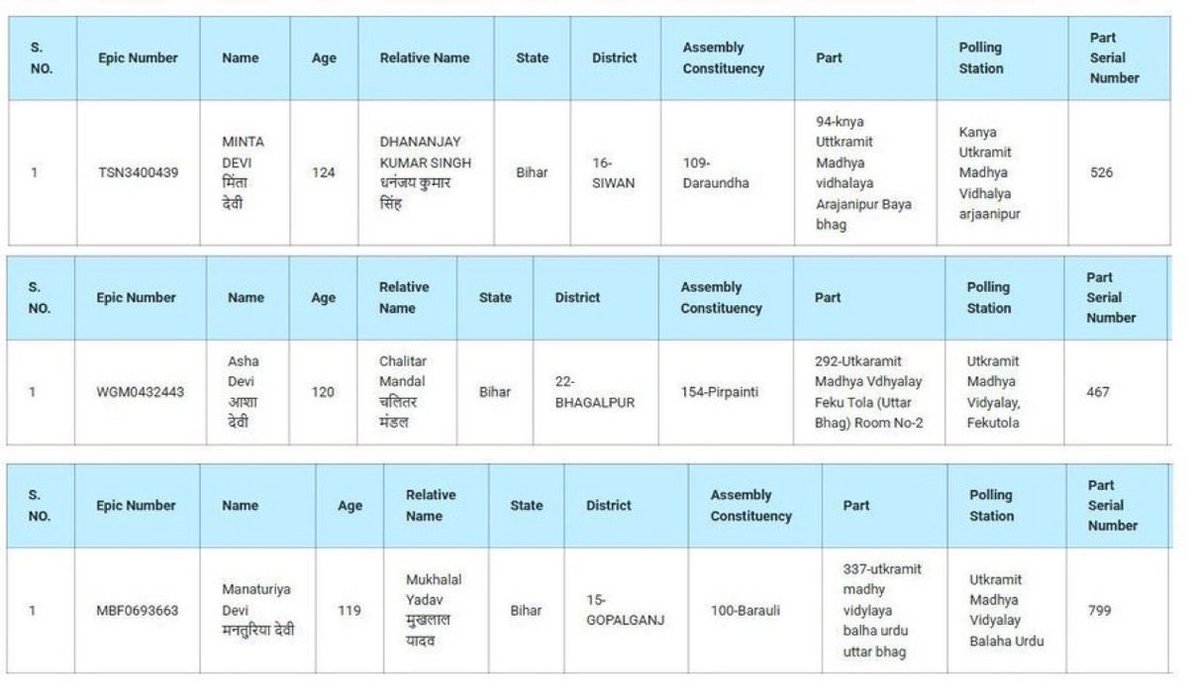 | S. NO. | Epic Number | Name | Age | Relative Name | State | District | Assembly Constituency | Part | Polling Station | Part Serial Number |
|---|---|---|---|---|---|---|---|---|---|---|
| 1 | TSN3400439 | MINTA DEVI मिंता देवी | 124 | DHANANJAY KUMAR SINGH धनंजय कुमार सिंह | Bihar | 16-SIWAN | 109-Daraundha | 94-knya Uttkramit Madhya vidhalaya Arajanipur Baya bhag | Kanya Utkramit Madhya Vidhalya arjaanipur | 526 |

| S. NO. | Epic Number | Name | Age | Relative Name | State | District | Assembly Constituency | Part | Polling Station | Part Serial Number |
|---|---|---|---|---|---|---|---|---|---|---|
| 1 | WGM0432443 | Asha Devi आशा देवी | 120 | Chalitar Mandal चलितर मंडल | Bihar | 22-BHAGALPUR | 154-Pirpainti | 292-Utkaramit Madhya Vdhyalay Feku Tola (Uttar Bhag) Room No-2 | Utkramit Madhya Vidyalay, Fekutola | 467 |

| S. NO. | Epic Number | Name | Age | Relative Name | State | District | Assembly Constituency | Part | Polling Station | Part Serial Number |
|---|---|---|---|---|---|---|---|---|---|---|
| 1 | MBF0693663 | Manaturiya Devi मनतुरिया देवी | 119 | Mukhalal Yadav मुखलाल यादव | Bihar | 15-GOPALGANJ | 100-Barauli | 337-utkramit madhy vidylaya balha urdu uttar bhag | Utkramit Madhya Vidyalay Balaha Urdu | 799 |